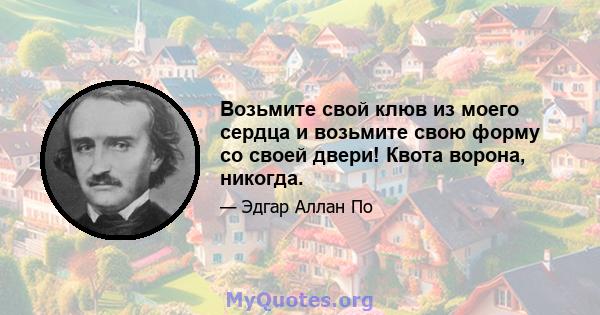 Возьмите свой клюв из моего сердца и возьмите свою форму со своей двери! Квота ворона, никогда.

— Эдгар Аллан По

MyQuotes.org